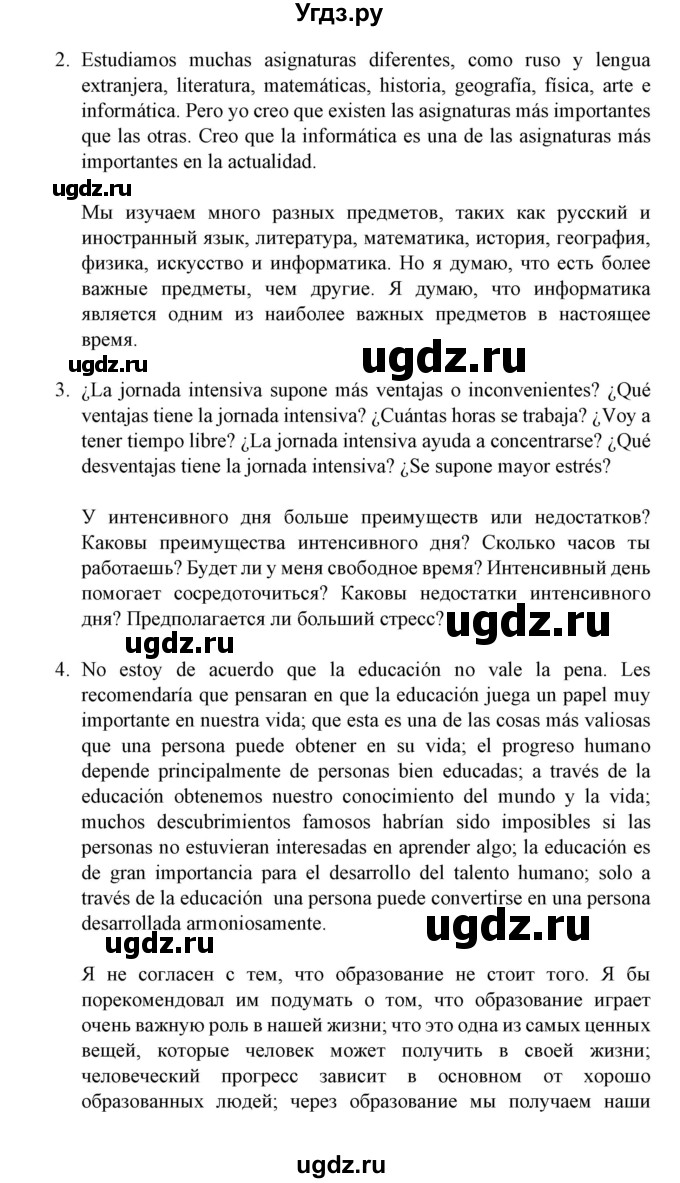 Угдз.ру

2. Estudiamos muchas asignaturas diferentes, como ruso y lengua extranjera, literatura, matemáticas, historia, geografía, física, arte e informática. Pero yo creo que existen las asignaturas más importantes que las otras. Creo que la informática es una de las asignaturas más importantes en la actualidad.

ugdz.ru

Мы изучаем много разных предметов, таких как русский и иностранный язык, литература, математика, история, география, физика, искусство и информатика. Но я думаю, что есть более важные предметы, чем другие. Я думаю, что информатика является одним из наиболее важных предметов в настоящее время.

ugdz.ru ugdz.ru

3. ¿La jornada intensiva supone más ventajas o inconvenientes? ¿Qué ventajas tiene la jornada intensiva? ¿Cuántas horas se trabaja? ¿Voy a tener tiempo libre? ¿La jornada intensiva ayuda a concentrarse? ¿Qué desventajas tiene la jornada intensiva? ¿Se supone mayor estrés?

У интенсивного дня больше преимуществ или недостатков? Каковы преимущества интенсивного дня? Сколько часов ты работаешь? Будет ли у меня свободное время? Интенсивный день помогает сосредоточиться? Каковы недостатки интенсивного дня? Предполагается ли больший стресс?

ugdz.ru ugdz.ru

4. No estoy de acuerdo que la educación no vale la pena. Les recomendaría que pensaran en que la educación juega un papel muy importante en nuestra vida; que esta es una de las cosas más valiosas que una persona puede obtener en su vida; el progreso humano depende principalmente de personas bien educadas; a través de la educación obtenemos nuestro conocimiento del mundo y la vida; muchos descubrimientos famosos habrían sido imposibles si las personas no estuvieran interesadas en aprender algo; la educación es de gran importancia para el desarrollo del talento humano; solo a través de la educación una persona puede convertirse en una persona desarrollada armoniosamente.

ugdz.ru ugdz.ru

Я не согласен с тем, что образование не стоит того. Я бы порекомендовал им подумать о том, что образование играет очень важную роль в нашей жизни; что это одна из самых ценных вещей, которые человек может получить в своей жизни; человеческий прогресс зависит в основном от хорошо образованных людей; через образование мы получаем наши

ugdz.ru